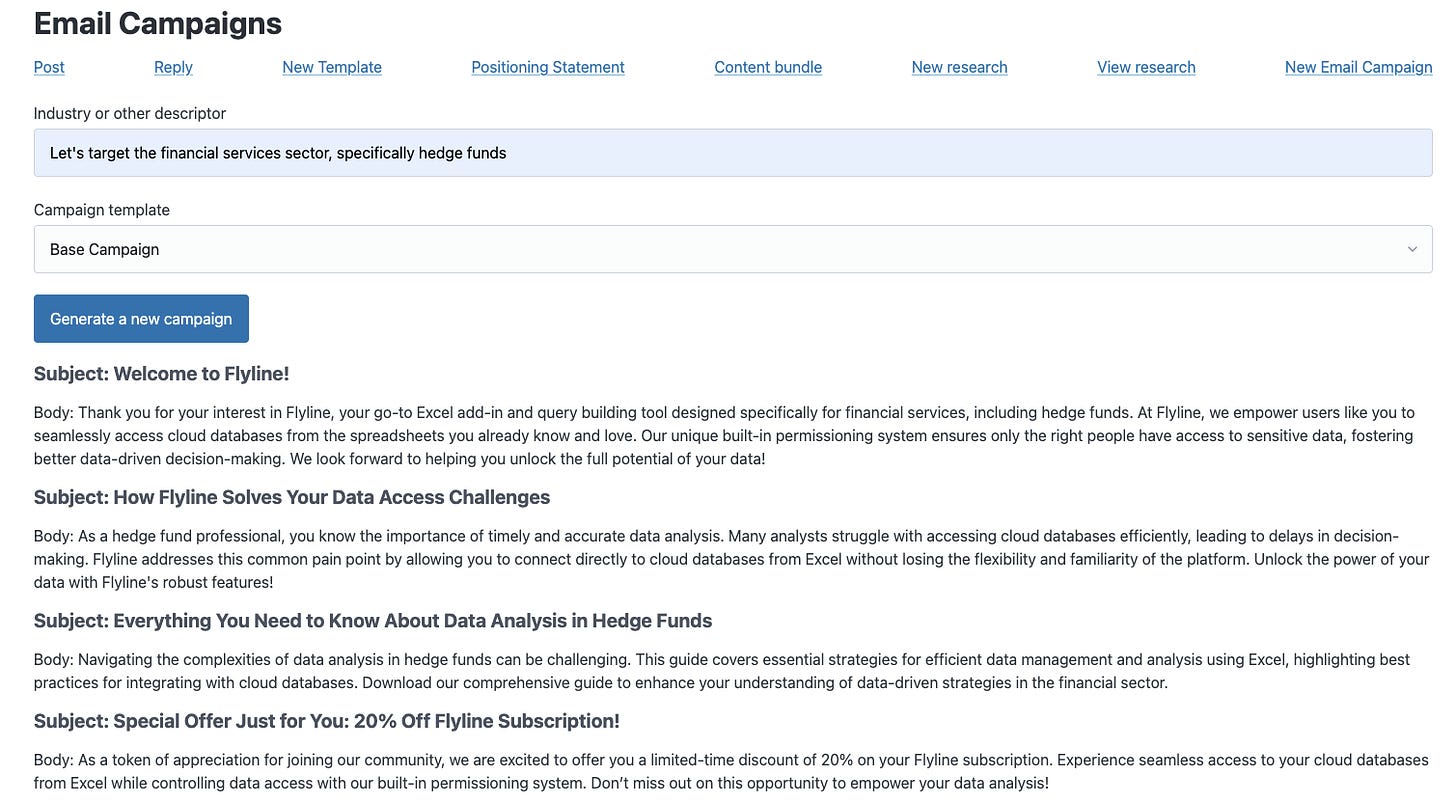 Email Campaigns

Post Reply New Template Positioning Statement Content bundle New research View research New Email Campaign

Industry or other descriptor

Let's target the financial services sector, specifically hedge funds

Campaign template

Base Campaign

Generate a new campaign

Subject: Welcome to Flyline!

Body: Thank you for your interest in Flyline, your go-to Excel add-in and query building tool designed specifically for financial services, including hedge funds. At Flyline, we empower users like you to seamlessly access cloud databases from the spreadsheets you already know and love. Our unique built-in permissioning system ensures only the right people have access to sensitive data, fostering better data-driven decision-making. We look forward to helping you unlock the full potential of your data!

Subject: How Flyline Solves Your Data Access Challenges

Body: As a hedge fund professional, you know the importance of timely and accurate data analysis. Many analysts struggle with accessing cloud databases efficiently, leading to delays in decision-making. Flyline addresses this common pain point by allowing you to connect directly to cloud databases from Excel without losing the flexibility and familiarity of the platform. Unlock the power of your data with Flyline's robust features!

Subject: Everything You Need to Know About Data Analysis in Hedge Funds

Body: Navigating the complexities of data analysis in hedge funds can be challenging. This guide covers essential strategies for efficient data management and analysis using Excel, highlighting best practices for integrating with cloud databases. Download our comprehensive guide to enhance your understanding of data-driven strategies in the financial sector.

Subject: Special Offer Just for You: 20% Off Flyline Subscription!

Body: As a token of appreciation for joining our community, we are excited to offer you a limited-time discount of 20% on your Flyline subscription. Experience seamless access to your cloud databases from Excel while controlling data access with our built-in permissioning system. Don't miss out on this opportunity to empower your data analysis!